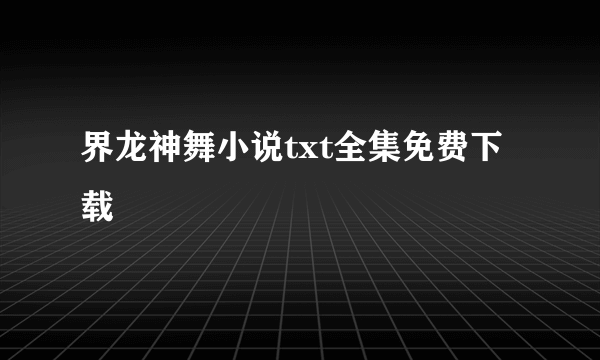 界龙神舞小说txt全集免费下载